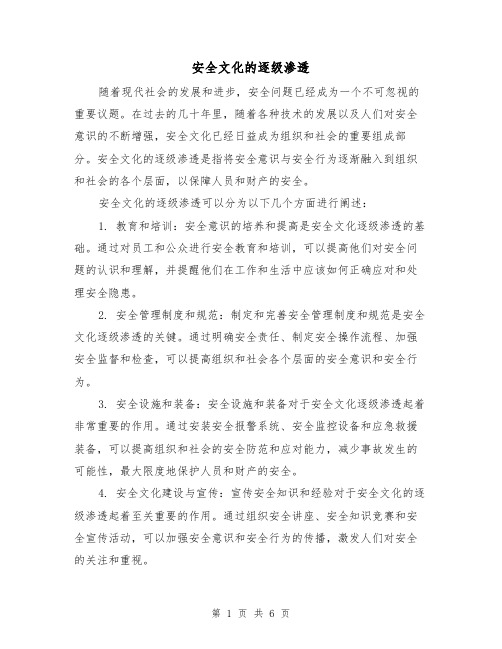 安全文化的逐级渗透

随着现代社会的发展和进步，安全问题已经成为一个不可忽视的重要议题。在过去的几十年里，随着各种技术的发展以及人们对安全意识的不断增强，安全文化已经日益成为组织和社会的重要组成部分。安全文化的逐级渗透是指将安全意识与安全行为逐渐融入到组织和社会的各个层面，以保障人员和财产的安全。

安全文化的逐级渗透可以分为以下几个方面进行阐述：

1. 教育和培训：安全意识的培养和提高是安全文化逐级渗透的基础。通过对员工和公众进行安全教育和培训，可以提高他们对安全问题的认识和理解，并提醒他们在工作和生活中应该如何正确应对和处理安全隐患。

2. 安全管理制度和规范：制定和完善安全管理制度和规范是安全文化逐级渗透的关键。通过明确安全责任、制定安全操作流程、加强安全监督和检查，可以提高组织和社会各个层面的安全意识和安全行为。

3. 安全设施和装备：安全设施和装备对于安全文化逐级渗透起着非常重要的作用。通过安装安全报警系统、安全监控设备和应急救援装备，可以提高组织和社会的安全防范和应对能力，减少事故发生的可能性，最大限度地保护人员和财产的安全。

4. 安全文化建设与宣传：宣传安全知识和经验对于安全文化的逐级渗透起着至关重要的作用。通过组织安全讲座、安全知识竞赛和安全宣传活动，可以加强安全意识和安全行为的传播，激发人们对安全的关注和重视。

第 1 页 共 6 页